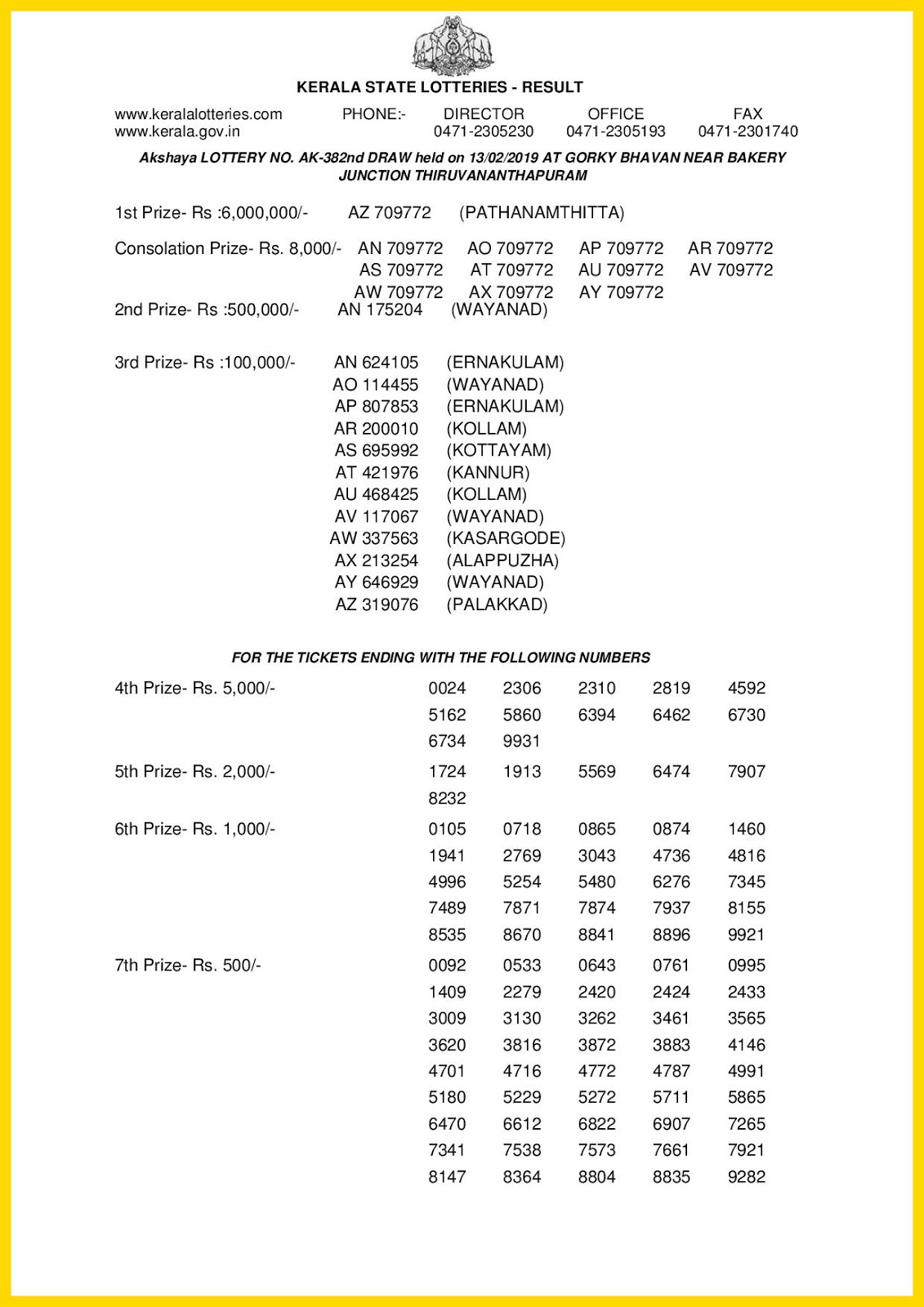 KERALA STATE LOTTERIES - RESULT

www.keralalotteries.com
www.kerala.gov.in

PHONE:- DIRECTOR 0471-2305230 OFFICE 0471-2305193 FAX 0471-2301740

Akshaya LOTTERY NO. AK-382nd DRAW held on 13/02/2019 AT GORKY BHAVAN NEAR BAKERY JUNCTION THIRUVANANTHAPURAM

1st Prize- Rs :6,000,000/- AZ 709772 (PATHANAMTHITTA)

Consolation Prize- Rs. 8,000/- AN 709772 AO 709772 AP 709772 AR 709772 AS 709772 AT 709772 AU 709772 AV 709772 AW 709772 AX 709772 AY 709772

2nd Prize- Rs :500,000/- AN 175204 (WAYANAD)

3rd Prize- Rs :100,000/- AN 624105 (ERNAKULAM)
AO 114455 (WAYANAD)
AP 807853 (ERNAKULAM)
AR 200010 (KOLLAM)
AS 695992 (KOTTAYAM)
AT 421976 (KANNUR)
AU 468425 (KOLLAM)
AV 117067 (WAYANAD)
AW 337563 (KASARGODE)
AX 213254 (ALAPPUZHA)
AY 646929 (WAYANAD)
AZ 319076 (PALAKKAD)

FOR THE TICKETS ENDING WITH THE FOLLOWING NUMBERS

4th Prize- Rs. 5,000/- 0024 2306 2310 2819 4592 5162 5860 6394 6462 6730 6734 9931

5th Prize- Rs. 2,000/- 1724 1913 5569 6474 7907 8232

6th Prize- Rs. 1,000/- 0105 0718 0865 0874 1460 1941 2769 3043 4736 4816 4996 5254 5480 6276 7345 7489 7871 7874 7937 8155 8535 8670 8841 8896 9921

7th Prize- Rs. 500/- 0092 0533 0643 0761 0995 1409 2279 2420 2424 2433 3009 3130 3262 3461 3565 3620 3816 3872 3883 4146 4701 4716 4772 4787 4991 5180 5229 5272 5711 5865 6470 6612 6822 6907 7265 7341 7538 7573 7661 7921 8147 8364 8804 8835 9282